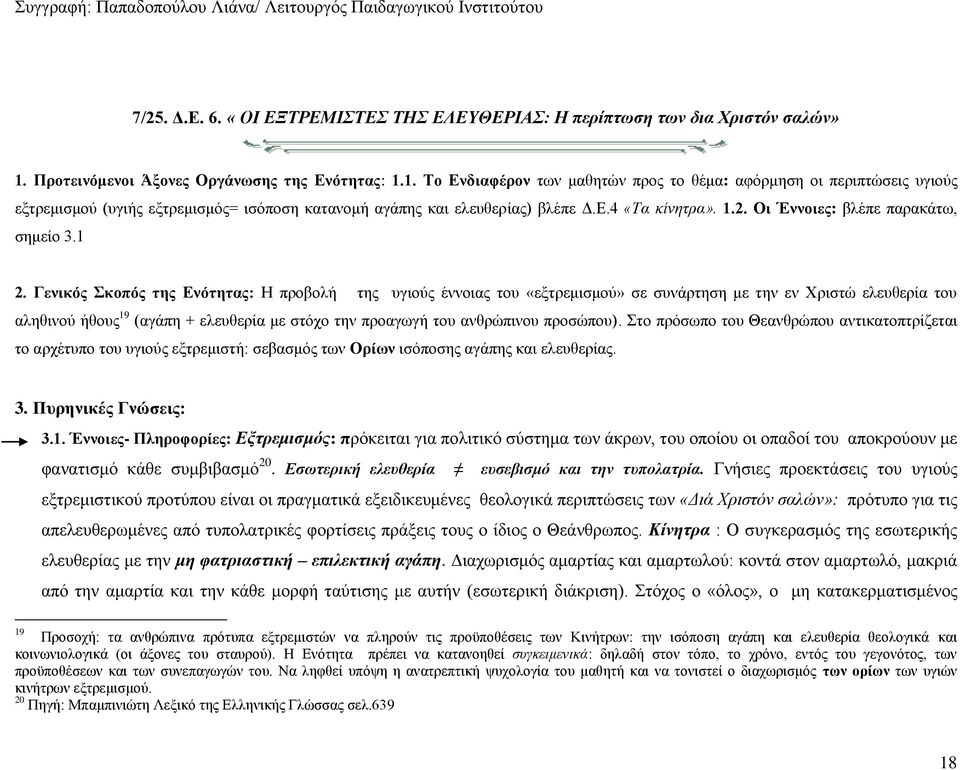 Συγγραφή: Παπαδοπούλου Λιάνα/ Λειτουργός Παιδαγωγικού Ινστιτούτου

7/25. Δ.Ε. 6. « ΟΙ ΕΞΤΡΕΜΙΣΤΕΣ ΤΗΣ ΕΛΕΥΘΕΡΙΑΣ: Η περίπτωση των δια Χριστόν σαλών»

1. Προτεινόμενοι Άξονες Οργάνωσης της Ενότητας: 1.1. Το Ενδιαφέρον των μαθητών προς το θέμα: αφόρμηση οι περιπτώσεις υγιούς εξτρεμισμού (υγιής εξτρεμισμός= ισόποση κατανομή αγάπης και ελευθερίας) βλέπε Δ.Ε.4 «Τα κίνητρα». 1.2. Οι Έννοιες: βλέπε παρακάτω, σημείο 3.1

2. Γενικός Σκοπός της Ενότητας: Η προβολή της υγιούς έννοιας του «εξτρεμισμού» σε συνάρτηση με την εν Χριστώ ελευθερία του αληθινού ήθους$^{19}$ (αγάπη + ελευθερία με στόχο την προαγωγή του ανθρώπινου προσώπου). Στο πρόσωπο του Θεανθρώπου αντικατοπτρίζεται το αρχέτυπο του υγιούς εξτρεμιστή: σεβασμός των Ορίων ισόποσης αγάπης και ελευθερίας.

3. Πυρηνικές Γνώσεις:

3.1. Έννοιες- Πληροφορίες: Εξτρεμισμός: πρόκειται για πολιτικό σύστημα των άκρων, του οποίου οι οπαδοί του αποκρούουν με φανατισμό κάθε συμβιβασμό$^{20}$. Εσωτερική ελευθερία $\neq$ ευσεβισμό και την τυπολατρία. Γνήσιες προεκτάσεις του υγιούς εξτρεμιστικού προτύπου είναι οι πραγματικά εξειδικευμένες θεολογικά περιπτώσεις των «Διά Χριστόν σαλών»: πρότυπο για τις απελευθερωμένες από τυπολατρικές φορτίσεις πράξεις τους ο ίδιος ο Θεάνθρωπος. Κίνητρα : Ο συγκερασμός της εσωτερικής ελευθερίας με την μη φατριαστική – επιλεκτική αγάπη. Διαχωρισμός αμαρτίας και αμαρτωλού: κοντά στον αμαρτωλό, μακριά από την αμαρτία και την κάθε μορφή ταύτισης με αυτήν (εσωτερική διάκριση). Στόχος ο «όλος», ο μη κατακερματισμένος

$^{19}$ Προσοχή: τα ανθρώπινα πρότυπα εξτρεμιστών να πληρούν τις προϋποθέσεις των Κινήτρων: την ισόποση αγάπη και ελευθερία θεολογικά και κοινωνιολογικά (οι άξονες του σταυρού). Η Ενότητα πρέπει να κατανοηθεί συγκειμενικά: δηλαδή στον τόπο, το χρόνο, εντός του γεγονότος, των προϋποθέσεων και των συνεπαγωγών του. Να ληφθεί υπόψη η ανατρεπτική ψυχολογία του μαθητή και να τονιστεί ο διαχωρισμός των ορίων των υγιών κινήτρων εξτρεμισμού.
$^{20}$ Πηγή: Μπαμπινιώτη Λεξικό της Ελληνικής Γλώσσας σελ.639

18